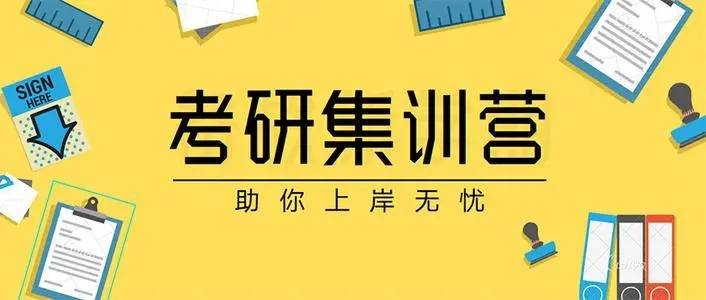 SIGN HERE

考研集训营

助你上岸无忧

Canva